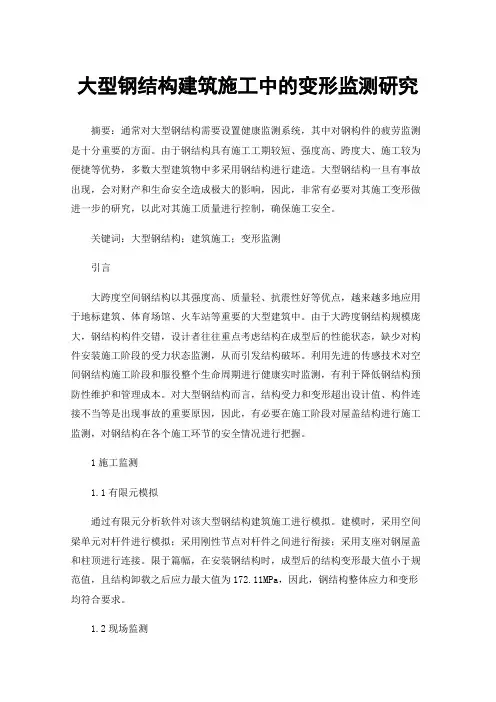 大型钢结构建筑施工中的变形监测研究

摘要：通常对大型钢结构需要设置健康监测系统，其中对钢构件的疲劳监测是十分重要的方面。由于钢结构具有施工工期较短、强度高、跨度大、施工较为便捷等优势，多数大型建筑物中多采用钢结构进行建造。大型钢结构一旦有事故出现，会对财产和生命安全造成极大的影响，因此，非常有必要对其施工变形做进一步的研究，以此对其施工质量进行控制，确保施工安全。

关键词：大型钢结构；建筑施工；变形监测

引言

大跨度空间钢结构以其强度高、质量轻、抗震性好等优点，越来越多地应用于地标建筑、体育场馆、火车站等重要的大型建筑中。由于大跨度钢结构规模庞大，钢结构构件交错，设计者往往重点考虑结构在成型后的性能状态，缺少对构件安装施工阶段的受力状态监测，从而引发结构破坏。利用先进的传感技术对空间钢结构施工阶段和服役整个生命周期进行健康实时监测，有利于降低钢结构预防性维护和管理成本。对大型钢结构而言，结构受力和变形超出设计值、构件连接不当等是出现事故的重要原因，因此，有必要在施工阶段对屋盖结构进行施工监测，对钢结构在各个施工环节的安全情况进行把握。

1 施工监测

1.1 有限元模拟

通过有限元分析软件对该大型钢结构建筑施工进行模拟。建模时，采用空间梁单元对杆件进行模拟；采用刚性节点对杆件之间进行衔接；采用支座对钢屋盖和柱顶进行连接。限于篇幅，在安装钢结构时，成型后的结构变形最大值小于规范值，且结构卸载之后应力最大值为172.11MPa，因此，钢结构整体应力和变形均符合要求。

1.2 现场监测